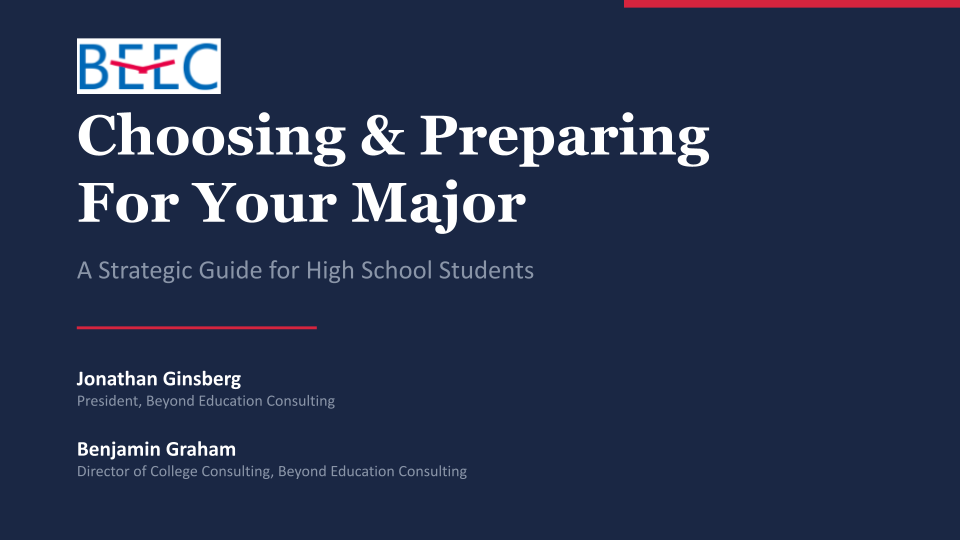 BEEC

Choosing & Preparing For Your Major

A Strategic Guide for High School Students

Jonathan Ginsberg
President, Beyond Education Consulting

Benjamin Graham
Director of College Consulting, Beyond Education Consulting